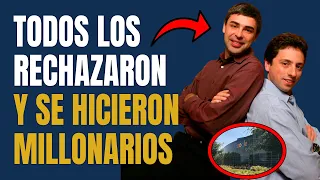 TODOS LOS RECHAZARON
Y SE HICIERON MILLONARIOS